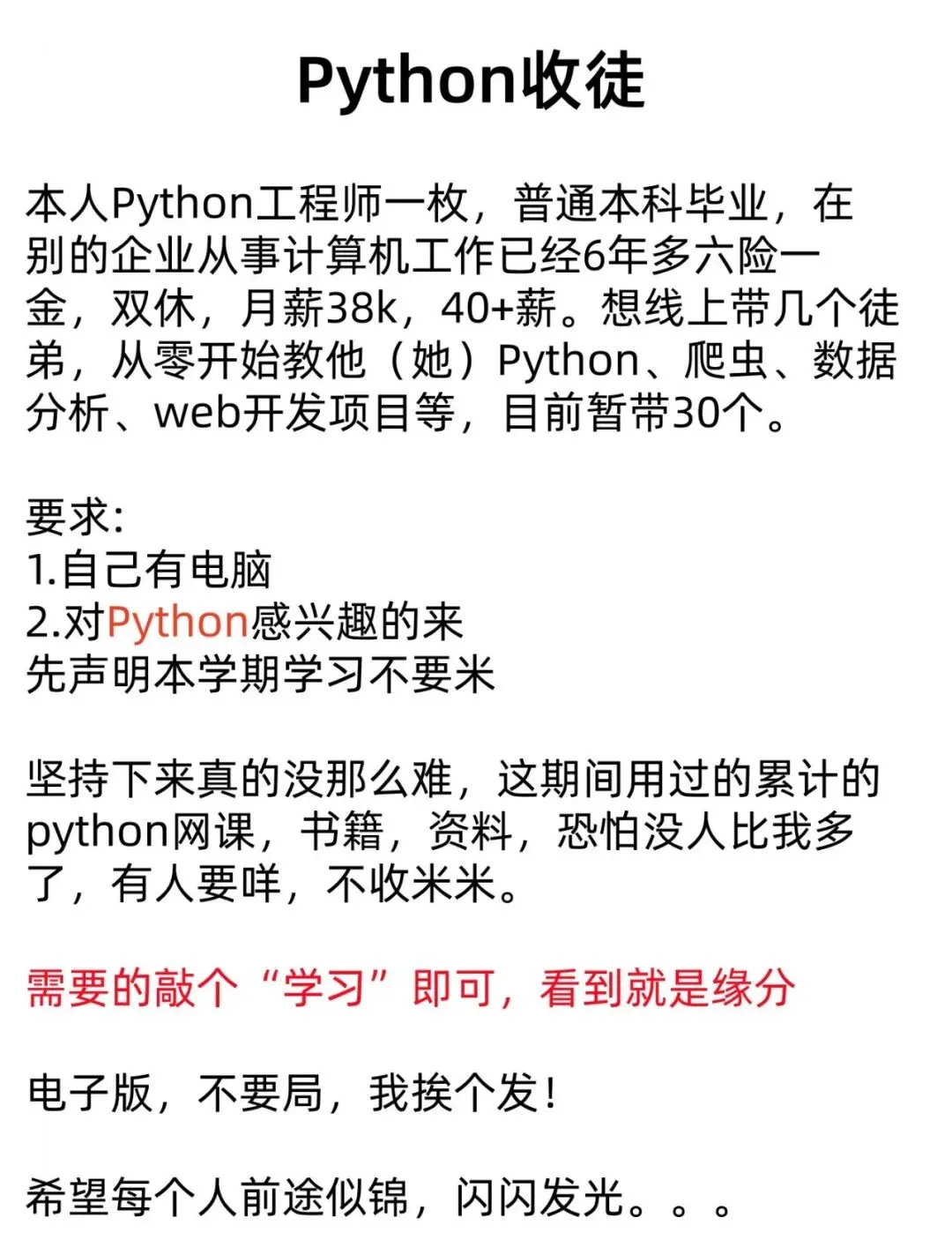 Python收徒

本人Python工程师一枚，普通本科毕业，在别的企业从事计算机工作已经6年多六险一金，双休，月薪38k，40+薪。想线上带几个徒弟，从零开始教他（她）Python、爬虫、数据分析、web开发项目等，目前暂带30个。

要求:
1.自己有电脑
2.对Python感兴趣的来
先声明本学期学习不要米

坚持下来真的没那么难，这期间用过的累计的python网课，书籍，资料，恐怕没人比我多了，有人要咩，不收米米。

需要的敲个“学习”即可，看到就是缘分

电子版，不要局，我挨个发!

希望每个人前途似锦，闪闪发光。。。